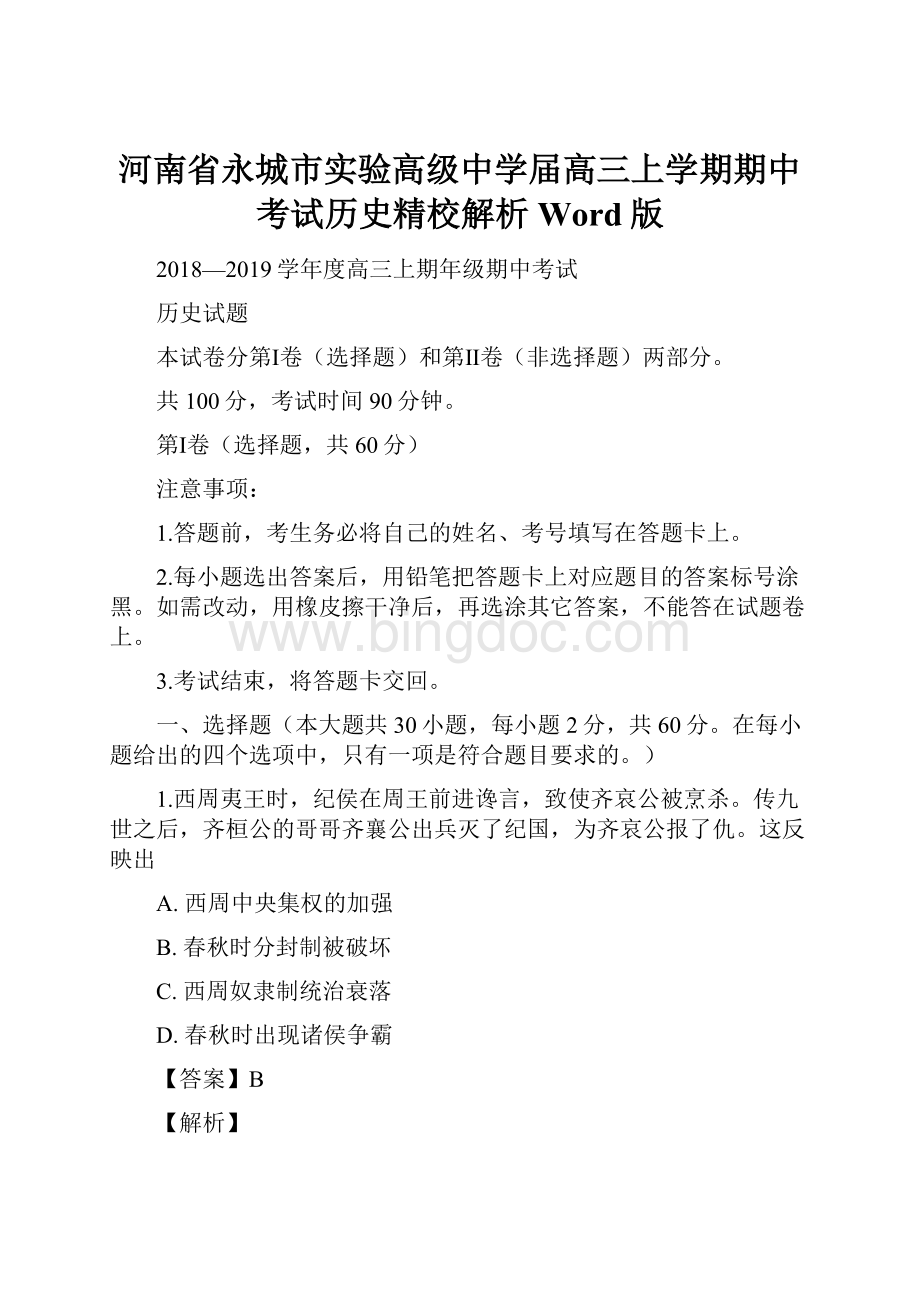 河南省永城市实验高级中学届高三上学期期中考试历史精校解析 Word 版

2018—2019 学年度高三上期年级期中考试

历史试题

本试卷分第I卷（选择题）和第II卷（非选择题）两部分。

共 100 分，考试时间 90 分钟。

第I卷（选择题，共 60 分）

注意事项：

1.答题前，考生务必将自己的姓名、考号填写在答题卡上。

2.每小题选出答案后，用铅笔把答题卡上对应题目的答案标号涂黑。如需改动，用橡皮擦干净后，再选涂其它答案，不能答在试题卷上。

www.bingdoc.com

3.考试结束，将答题卡交回。

一、选择题（本大题共 30 小题，每小题 2 分，共 60 分。在每小题给出的四个选项中，只有一项是符合题目要求的。）

1.西周夷王时，纪侯在周王前进谗言，致使齐哀公被烹杀。传九世之后，齐桓公的哥哥齐襄公出兵灭了纪国，为齐哀公报了仇。这反映出

A. 西周中央集权的加强

B. 春秋时分封制被破坏

C. 西周奴隶制统治衰落

D. 春秋时出现诸侯争霸

【答案】B

【解析】